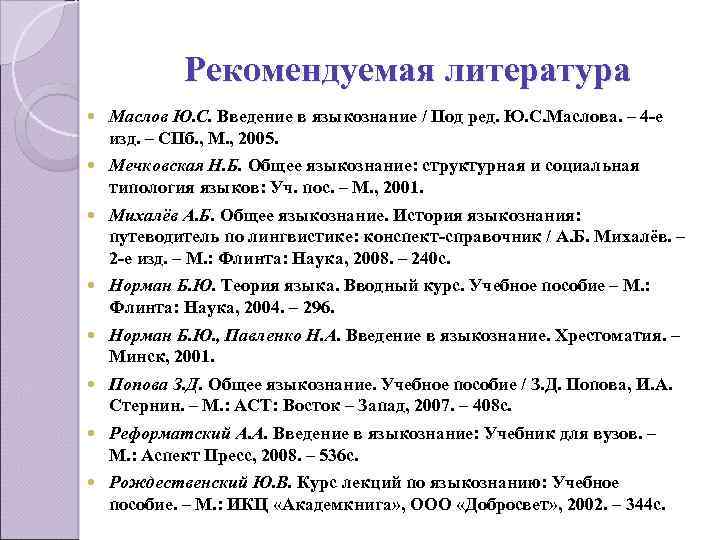 Рекомендуемая литература

Маслов Ю.С. Введение в языкознание / Под ред. Ю.С.Маслова. – 4-е изд. – СПб., М., 2005.

Мечковская Н.Б. Общее языкознание: структурная и социальная типология языков: Уч. пос. – М., 2001.

Михалёв А.Б. Общее языкознание. История языкознания: путеводитель по лингвистике: конспект-справочник / А.Б. Михалёв. – 2-е изд. – М.: Флинта: Наука, 2008. – 240с.

Норман Б.Ю. Теория языка. Вводный курс. Учебное пособие – М.: Флинта: Наука, 2004. – 296.

Норман Б.Ю., Павленко Н.А. Введение в языкознание. Хрестоматия. – Минск, 2001.

Попова З.Д. Общее языкознание. Учебное пособие / З.Д. Попова, И.А. Стернин. – М.: АСТ: Восток – Запад, 2007. – 408с.

Реформатский А.А. Введение в языкознание: Учебник для вузов. – М.: Аспект Пресс, 2008. – 536с.

Рождественский Ю.В. Курс лекций по языкознанию: Учебное пособие. – М.: ИКЦ «Академкнига», ООО «Добросвет», 2002. – 344с.